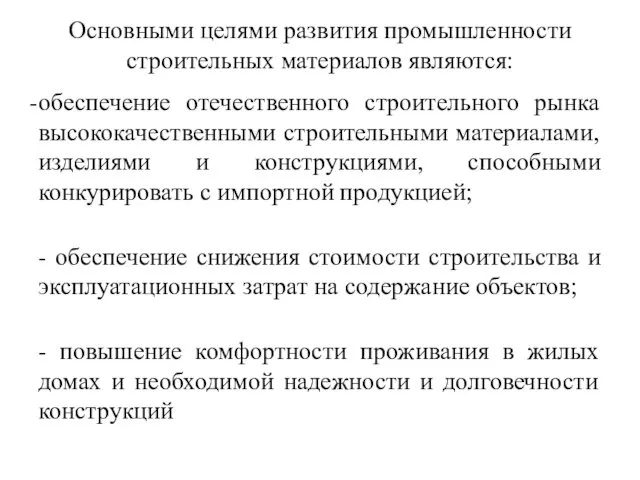 Основными целями развития промышленности строительных материалов являются:

-обеспечение отечественного строительного рынка высококачественными строительными материалами, изделиями и конструкциями, способными конкурировать с импортной продукцией;

- обеспечение снижения стоимости строительства и эксплуатационных затрат на содержание объектов;

- повышение комфортности проживания в жилых домах и необходимой надежности и долговечности конструкций